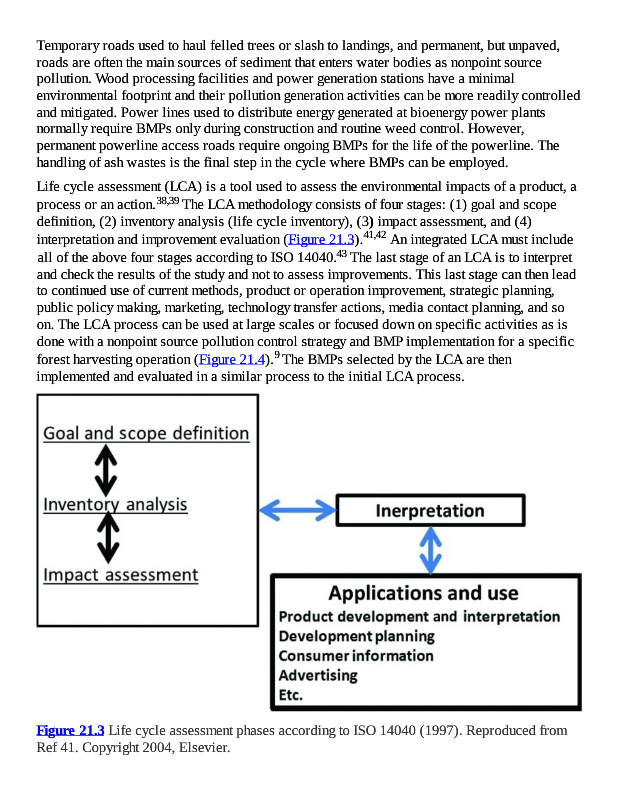 Temporary roads used to haul felled trees or slash to landings, and permanent, but unpaved, roads are often the main sources of sediment that enters water bodies as nonpoint source pollution. Wood processing facilities and power generation stations have a minimal environmental footprint and their pollution generation activities can be more readily controlled and mitigated. Power lines used to distribute energy generated at bioenergy power plants normally require BMPs only during construction and routine weed control. However, permanent powerline access roads require ongoing BMPs for the life of the powerline. The handling of ash wastes is the final step in the cycle where BMPs can be employed.

Life cycle assessment (LCA) is a tool used to assess the environmental impacts of a product, a process or an action.$^{38,39}$ The LCA methodology consists of four stages: (1) goal and scope definition, (2) inventory analysis (life cycle inventory), (3) impact assessment, and (4) interpretation and improvement evaluation (Figure 21.3).$^{41,42}$ An integrated LCA must include all of the above four stages according to ISO 14040.$^{43}$ The last stage of an LCA is to interpret and check the results of the study and not to assess improvements. This last stage can then lead to continued use of current methods, product or operation improvement, strategic planning, public policy making, marketing, technology transfer actions, media contact planning, and so on. The LCA process can be used at large scales or focused down on specific activities as is done with a nonpoint source pollution control strategy and BMP implementation for a specific forest harvesting operation (Figure 21.4).$^{9}$ The BMPs selected by the LCA are then implemented and evaluated in a similar process to the initial LCA process.

Goal and scope definition
Inventory analysis
Impact assessment
Inerpretation
Applications and use
Product development and interpretation
Development planning
Consumer information
Advertising
Etc.

Figure 21.3 Life cycle assessment phases according to ISO 14040 (1997). Reproduced from Ref 41. Copyright 2004, Elsevier.